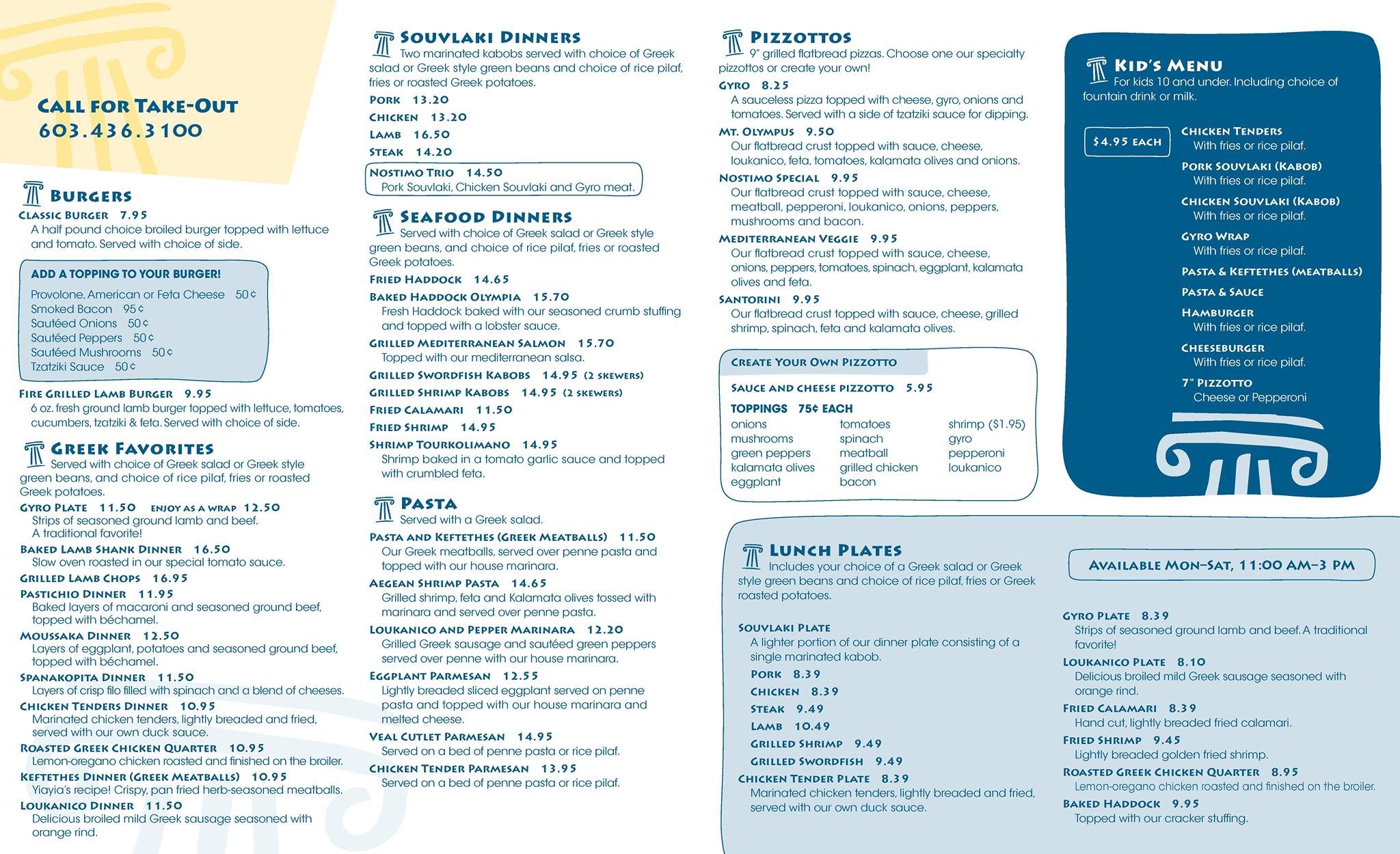 CALL FOR TAKE-OUT
603.436.3100

BURGERS
CLASSIC BURGER 7.95
A half pound choice broiled burger topped with lettuce and tomato. Served with choice of side.

ADD A TOPPING TO YOUR BURGER!
Provolone, American or Feta Cheese 50¢
Smoked Bacon 95¢
Sautéed Onions 50¢
Sautéed Peppers 50¢
Sautéed Mushrooms 50¢
Tzatziki Sauce 50¢

FIRE GRILLED LAMB BURGER 9.95
6 oz. fresh ground lamb burger topped with lettuce, tomatoes, cucumbers, tzatziki & feta. Served with choice of side.

GREEK FAVORITES
Served with choice of Greek salad or Greek style green beans, and choice of rice pilaf, fries or roasted Greek potatoes.
GYRO PLATE 11.50 ENJOY AS A WRAP 12.50
Strips of seasoned ground lamb and beef. A traditional favorite!
BAKED LAMB SHANK DINNER 16.50
Slow oven roasted in our special tomato sauce.
GRILLED LAMB CHOPS 16.95
PASTICHIO DINNER 11.95
Baked layers of macaroni and seasoned ground beef, topped with béchamel.
MOUSSAKA DINNER 12.50
Layers of eggplant, potatoes and seasoned ground beef, topped with béchamel.
SPANAKOPITA DINNER 11.50
Layers of crisp filo filled with spinach and a blend of cheeses.
CHICKEN TENDERS DINNER 10.95
Marinated chicken tenders, lightly breaded and fried, served with our own duck sauce.
ROASTED GREEK CHICKEN QUARTER 10.95
Lemon-oregano chicken roasted and finished on the broiler.
KEFTETHES DINNER (GREEK MEATBALLS) 10.95
Yiayia's recipe! Crispy, pan fried herb-seasoned meatballs.
LOUKANICO DINNER 11.50
Delicious broiled mild Greek sausage seasoned with orange rind.

SOUVLAKI DINNERS
Two marinated kabobs served with choice of Greek salad or Greek style green beans and choice of rice pilaf, fries or roasted Greek potatoes.
PORK 13.20
CHICKEN 13.20
LAMB 16.50
STEAK 14.20
NOSTIMO TRIO 14.50
Pork Souvlaki, Chicken Souvlaki and Gyro meat.

SEAFOOD DINNERS
Served with choice of Greek salad or Greek style green beans, and choice of rice pilaf, fries or roasted Greek potatoes.
FRIED HADDOCK 14.65
BAKED HADDOCK OLYMPIA 15.70
Fresh Haddock baked with our seasoned crumb stuffing and topped with a lobster sauce.
GRILLED MEDITERRANEAN SALMON 15.70
Topped with our mediterranean salsa.
GRILLED SWORDFISH KABOBS 14.95 (2 SKEWERS)
GRILLED SHRIMP KABOBS 14.95 (2 SKEWERS)
FRIED CALAMARI 11.50
FRIED SHRIMP 14.95
SHRIMP TOURKOLIMANO 14.95
Shrimp baked in a tomato garlic sauce and topped with crumbled feta.

PASTA
Served with a Greek salad.
PASTA AND KEFTETHES (GREEK MEATBALLS) 11.50
Our Greek meatballs, served over penne pasta and topped with our house marinara.
AEGEAN SHRIMP PASTA 14.65
Grilled shrimp, feta and Kalamata olives tossed with marinara and served over penne pasta.
LOUKANICO AND PEPPER MARINARA 12.20
Grilled Greek sausage and sautéed green peppers served over penne with our house marinara.
EGGPLANT PARMESAN 12.55
Lightly breaded sliced eggplant served on penne pasta and topped with our house marinara and melted cheese.
VEAL CUTLET PARMESAN 14.95
Served on a bed of penne pasta or rice pilaf.
CHICKEN TENDER PARMESAN 13.95
Served on a bed of penne pasta or rice pilaf.

PIZZOTTOS
9" grilled flatbread pizzas. Choose one our specialty pizzottos or create your own!
GYRO 8.25
A sauceless pizza topped with cheese, gyro, onions and tomatoes. Served with a side of tzatziki sauce for dipping.
MT. OLYMPUS 9.50
Our flatbread crust topped with sauce, cheese, loukanico, feta, tomatoes, kalamata olives and onions.
NOSTIMO SPECIAL 9.95
Our flatbread crust topped with sauce, cheese, meatball, pepperoni, loukanico, onions, peppers, mushrooms and bacon.
MEDITERRANEAN VEGGIE 9.95
Our flatbread crust topped with sauce, cheese, onions, peppers, tomatoes, spinach, eggplant, kalamata olives and feta.
SANTORINI 9.95
Our flatbread crust topped with sauce, cheese, grilled shrimp, spinach, feta and kalamata olives.

CREATE YOUR OWN PIZZOTTO
SAUCE AND CHEESE PIZZOTTO 5.95
TOPPINGS 75¢ EACH
onions
mushrooms
green peppers
kalamata olives
eggplant
tomatoes
spinach
meatball
grilled chicken
bacon
shrimp ($1.95)
gyro
pepperoni
loukanico

KID'S MENU
For kids 10 and under. Including choice of fountain drink or milk.
$4.95 EACH
CHICKEN TENDERS
With fries or rice pilaf.
PORK SOUVLAKI (KABOB)
With fries or rice pilaf.
CHICKEN SOUVLAKI (KABOB)
With fries or rice pilaf.
GYRO WRAP
With fries or rice pilaf.
PASTA & KEFTETHES (MEATBALLS)
PASTA & SAUCE
HAMBURGER
With fries or rice pilaf.
CHEESEBURGER
With fries or rice pilaf.
7" PIZZOTTO
Cheese or Pepperoni

LUNCH PLATES
Includes your choice of a Greek salad or Greek style green beans and choice of rice pilaf, fries or Greek roasted potatoes.
AVAILABLE MON–SAT, 11:00 AM–3 PM
SOUVLAKI PLATE
A lighter portion of our dinner plate consisting of a single marinated kabob.
PORK 8.39
CHICKEN 8.39
STEAK 9.49
LAMB 10.49
GRILLED SHRIMP 9.49
GRILLED SWORDFISH 9.49
CHICKEN TENDER PLATE 8.39
Marinated chicken tenders, lightly breaded and fried, served with our own duck sauce.
GYRO PLATE 8.39
Strips of seasoned ground lamb and beef. A traditional favorite!
LOUKANICO PLATE 8.10
Delicious broiled mild Greek sausage seasoned with orange rind.
FRIED CALAMARI 8.39
Hand cut, lightly breaded fried calamari.
FRIED SHRIMP 9.45
Lightly breaded golden fried shrimp.
ROASTED GREEK CHICKEN QUARTER 8.95
Lemon-oregano chicken roasted and finished on the broiler.
BAKED HADDOCK 9.95
Topped with our cracker stuffing.